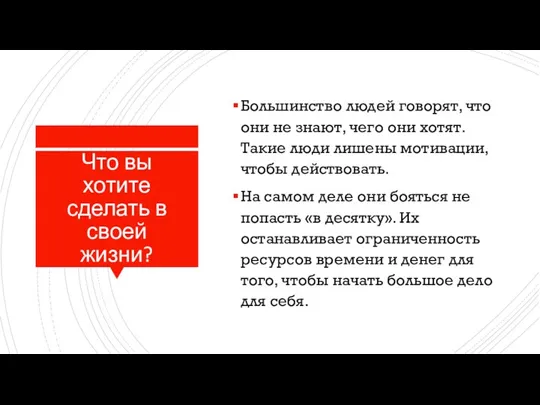 Что вы хотите сделать в своей жизни?

▪ Большинство людей говорят, что они не знают, чего они хотят. Такие люди лишены мотивации, чтобы действовать.

▪ На самом деле они бояться не попасть «в десятку». Их останавливает ограниченность ресурсов времени и денег для того, чтобы начать большое дело для себя.